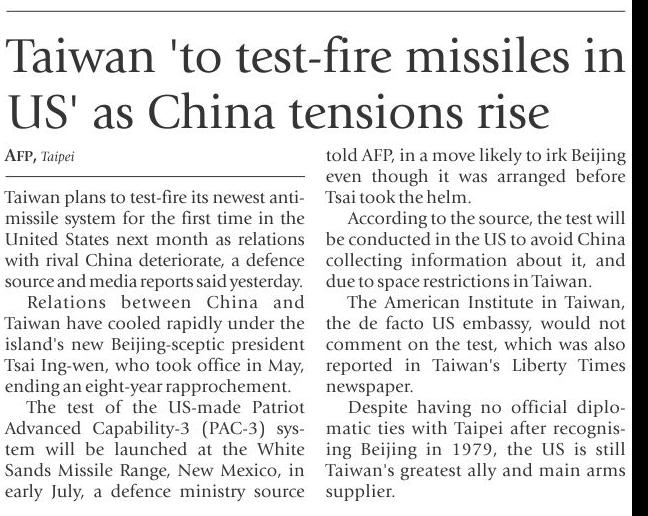 Taiwan 'to test-fire missiles in US' as China tensions rise

AFP, Taipei

Taiwan plans to test-fire its newest anti-missile system for the first time in the United States next month as relations with rival China deteriorate, a defence source and media reports said yesterday.

Relations between China and Taiwan have cooled rapidly under the island's new Beijing-sceptic president Tsai Ing-wen, who took office in May, ending an eight-year rapprochement.

The test of the US-made Patriot Advanced Capability-3 (PAC-3) system will be launched at the White Sands Missile Range, New Mexico, in early July, a defence ministry source told AFP, in a move likely to irk Beijing even though it was arranged before Tsai took the helm.

According to the source, the test will be conducted in the US to avoid China collecting information about it, and due to space restrictions in Taiwan.

The American Institute in Taiwan, the de facto US embassy, would not comment on the test, which was also reported in Taiwan's Liberty Times newspaper.

Despite having no official diplomatic ties with Taipei after recognising Beijing in 1979, the US is still Taiwan's greatest ally and main arms supplier.